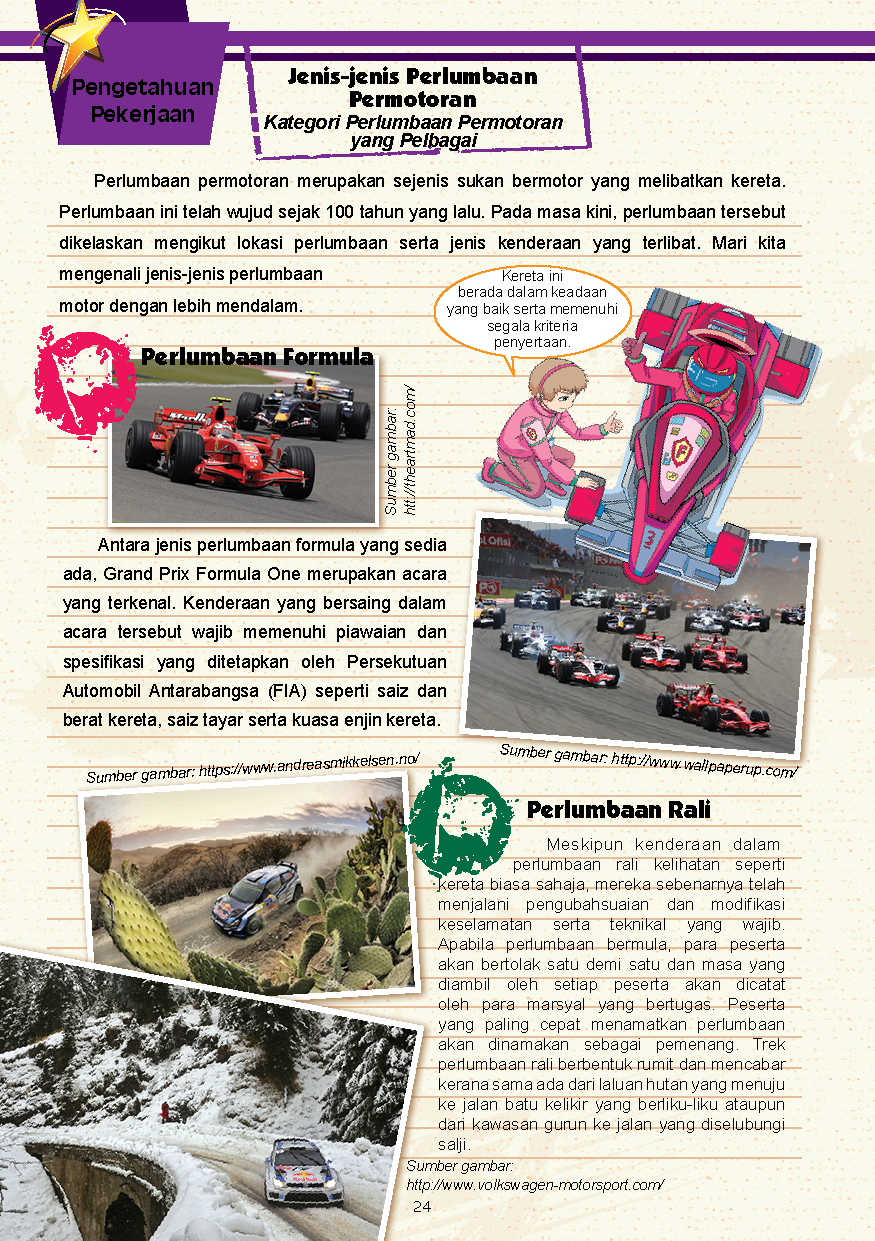 Pengetahuan Pekerjaan

Jenis-jenis Perlumbaan Permotoran
Kategori Perlumbaan Permotoran yang Pelbagai

Perlumbaan permotoran merupakan sejenis sukan bermotor yang melibatkan kereta. Perlumbaan ini telah wujud sejak 100 tahun yang lalu. Pada masa kini, perlumbaan tersebut dikelaskan mengikut lokasi perlumbaan serta jenis kenderaan yang terlibat. Mari kita mengenali jenis-jenis perlumbaan motor dengan lebih mendalam.

Kereta ini berada dalam keadaan yang baik serta memenuhi segala kriteria penyertaan.

Perlumbaan Formula

Sumber gambar: htt://theartmad.com/

Antara jenis perlumbaan formula yang sedia ada, Grand Prix Formula One merupakan acara yang terkenal. Kenderaan yang bersaing dalam acara tersebut wajib memenuhi piawaian dan spesifikasi yang ditetapkan oleh Persekutuan Automobil Antarabangsa (FIA) seperti saiz dan berat kereta, saiz tayar serta kuasa enjin kereta.

Sumber gambar: http://www.wallpaperup.com/

Sumber gambar: https://www.andreasmikkelsen.no/

Perlumbaan Rali

Meskipun kenderaan dalam perlumbaan rali kelihatan seperti kereta biasa sahaja, mereka sebenarnya telah menjalani pengubahsuaian dan modifikasi keselamatan serta teknikal yang wajib. Apabila perlumbaan bermula, para peserta akan bertolak satu demi satu dan masa yang diambil oleh setiap peserta akan dicatat oleh para marsyal yang bertugas. Peserta yang paling cepat menamatkan perlumbaan akan dinamakan sebagai pemenang. Trek perlumbaan rali berbentuk rumit dan mencabar kerana sama ada dari laluan hutan yang menuju ke jalan batu kelikir yang berliku-liku ataupun dari kawasan gurun ke jalan yang diselubungi salji.

Sumber gambar: http://www.volkswagen-motorsport.com/

24